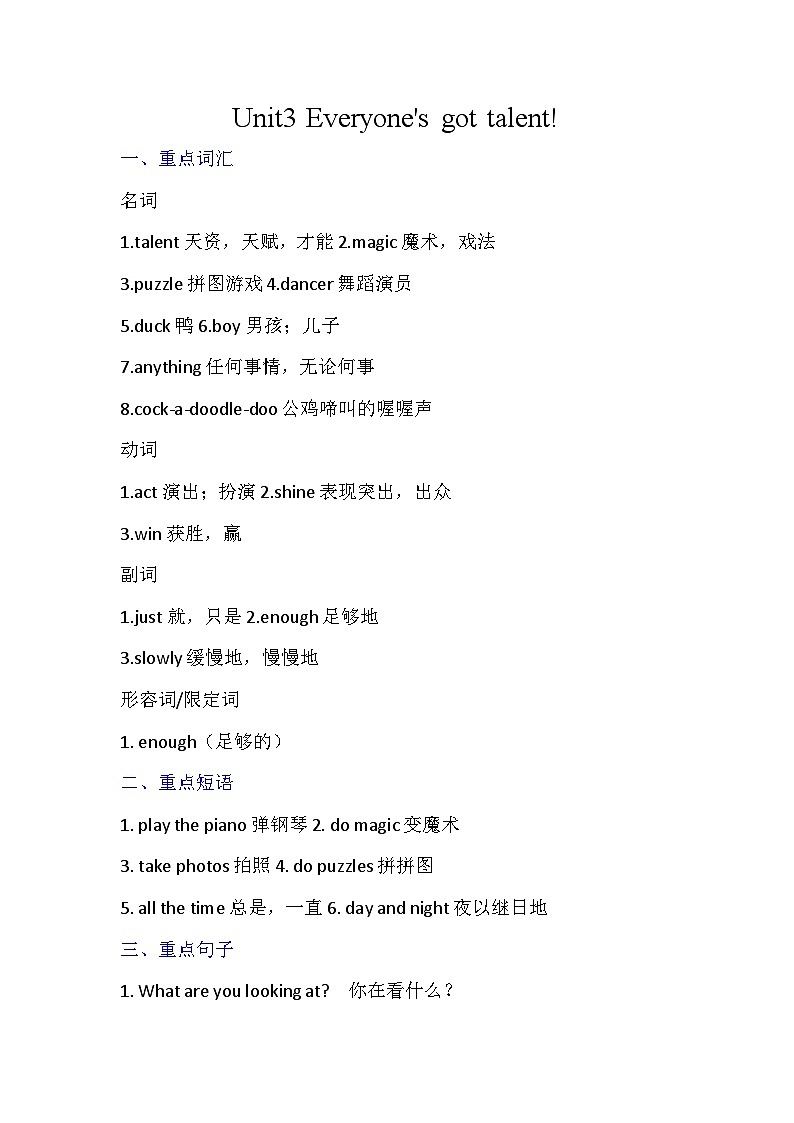 Unit3 Everyone's got talent!

一、重点词汇

名词

1.talent 天资，天赋，才能 2.magic 魔术，戏法

3.puzzle 拼图游戏 4.dancer 舞蹈演员

5.duck 鸭 6.boy 男孩；儿子

7.anything 任何事情，无论何事

8.cock-a-doodle-doo 公鸡啼叫的喔喔声

动词

1.act 演出；扮演 2.shine 表现突出，出众

3.win 获胜，赢

副词

1.just 就，只是 2.enough 足够地

3.slowly 缓慢地，慢慢地

形容词/限定词

1. enough（足够的）

二、重点短语

1. play the piano 弹钢琴 2. do magic 变魔术

3. take photos 拍照 4. do puzzles 拼拼图

5. all the time 总是，一直 6. day and night 夜以继日地

三、重点句子

1. What are you looking at? 你在看什么？